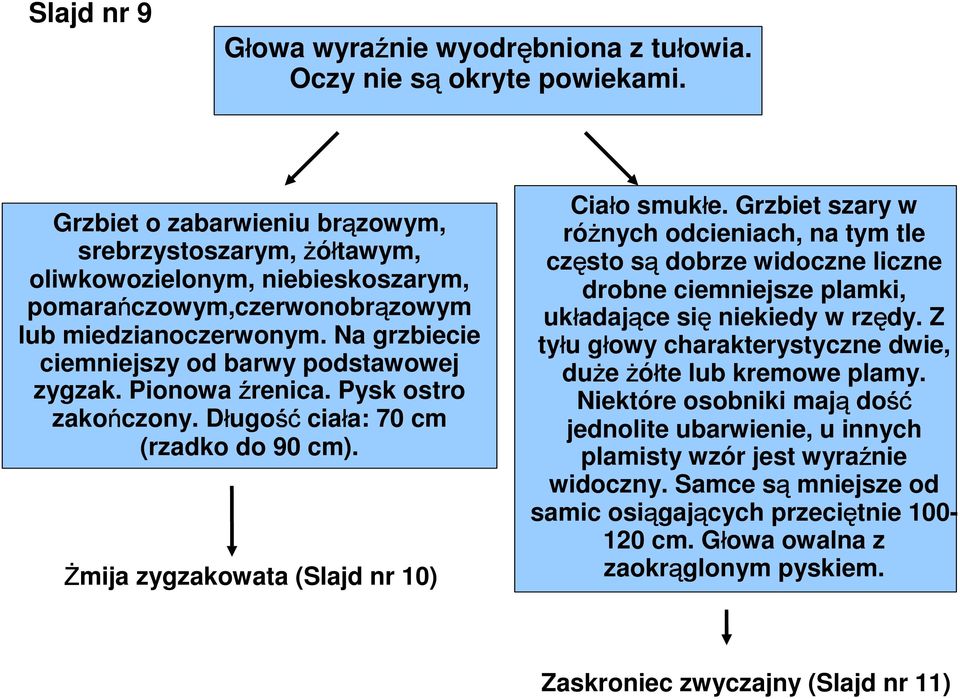 Slajd nr 9

Głowa wyraźnie wyodrębniona z tułowia. Oczy nie są okryte powiekami.

Grzbiet o zabarwieniu brązowym, srebrzystoszarym, żółtawym, oliwkowozielonym, niebieskoszarym, pomarańczowym,czerwonobrązowym lub miedzianoczerwonym. Na grzbiecie ciemniejszy od barwy podstawowej zygzak. Pionowa źrenica. Pysk ostro zakończony. Długość ciała: 70 cm (rzadko do 90 cm).

Żmija zygzakowata (Slajd nr 10)

Ciało smukłe. Grzbiet szary w różnych odcieniach, na tym tle często są dobrze widoczne liczne drobne ciemniejsze plamki, układające się niekiedy w rzędy. Z tyłu głowy charakterystyczne dwie, duże żółte lub kremowe plamy. Niektóre osobniki mają dość jednolite ubarwienie, u innych plamisty wzór jest wyraźnie widoczny. Samce są mniejsze od samic osiągających przeciętnie 100-120 cm. Głowa owalna z zaokrąglonym pyskiem.

Zaskroniec zwyczajny (Slajd nr 11)